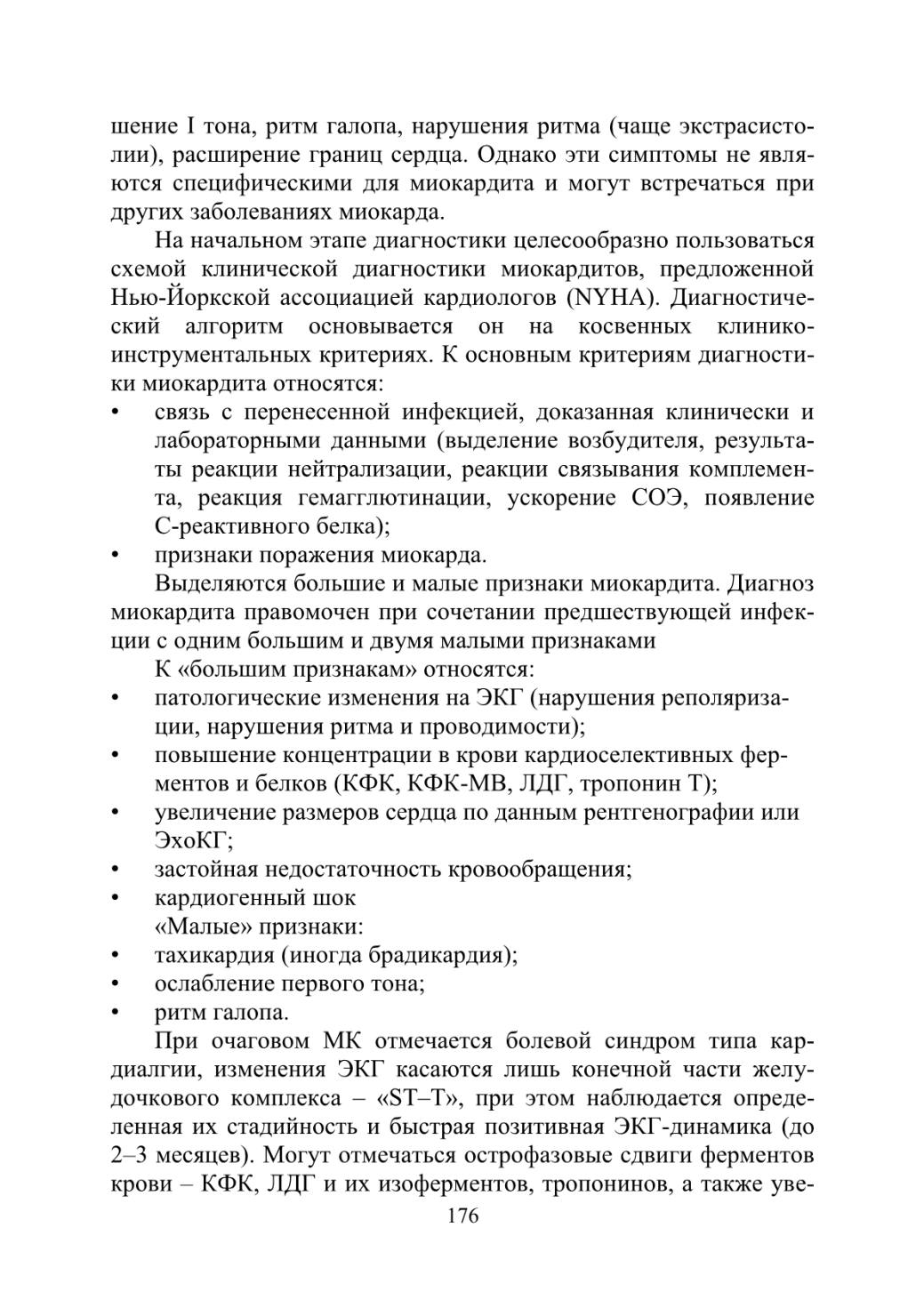 шение I тона, ритм галопа, нарушения ритма (чаще экстрасистолии), расширение границ сердца. Однако эти симптомы не являются специфическими для миокардита и могут встречаться при других заболеваниях миокарда.

На начальном этапе диагностики целесообразно пользоваться схемой клинической диагностики миокардитов, предложенной Нью-Йоркской ассоциацией кардиологов (NYHA). Диагностический алгоритм основывается он на косвенных клинико-инструментальных критериях. К основным критериям диагностики миокардита относятся:
• связь с перенесенной инфекцией, доказанная клинически и лабораторными данными (выделение возбудителя, результаты реакции нейтрализации, реакции связывания комплемента, реакция гемагглютинации, ускорение СОЭ, появление С-реактивного белка);
• признаки поражения миокарда.

Выделяются большие и малые признаки миокардита. Диагноз миокардита правомочен при сочетании предшествующей инфекции с одним большим и двумя малыми признаками

К «большим признакам» относятся:
• патологические изменения на ЭКГ (нарушения реполяризации, нарушения ритма и проводимости);
• повышение концентрации в крови кардиоселективных ферментов и белков (КФК, КФК-МВ, ЛДГ, тропонин Т);
• увеличение размеров сердца по данным рентгенографии или ЭхоКГ;
• застойная недостаточность кровообращения;
• кардиогенный шок

«Малые» признаки:
• тахикардия (иногда брадикардия);
• ослабление первого тона;
• ритм галопа.

При очаговом МК отмечается болевой синдром типа кардиалгии, изменения ЭКГ касаются лишь конечной части желудочкового комплекса – «ST–T», при этом наблюдается определенная их стадийность и быстрая позитивная ЭКГ-динамика (до 2–3 месяцев). Могут отмечаться острофазовые сдвиги ферментов крови – КФК, ЛДГ и их изоферментов, тропонинов, а также уве-

176